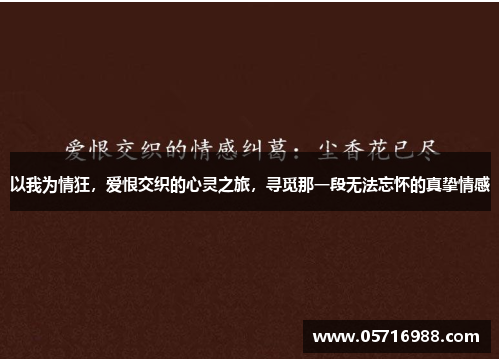 爱恨交织的情感纠葛：尘香花已尽

以我为情狂，爱恨交织的心灵之旅，寻觅那一段无法忘怀的真挚情感

www.05716988.com